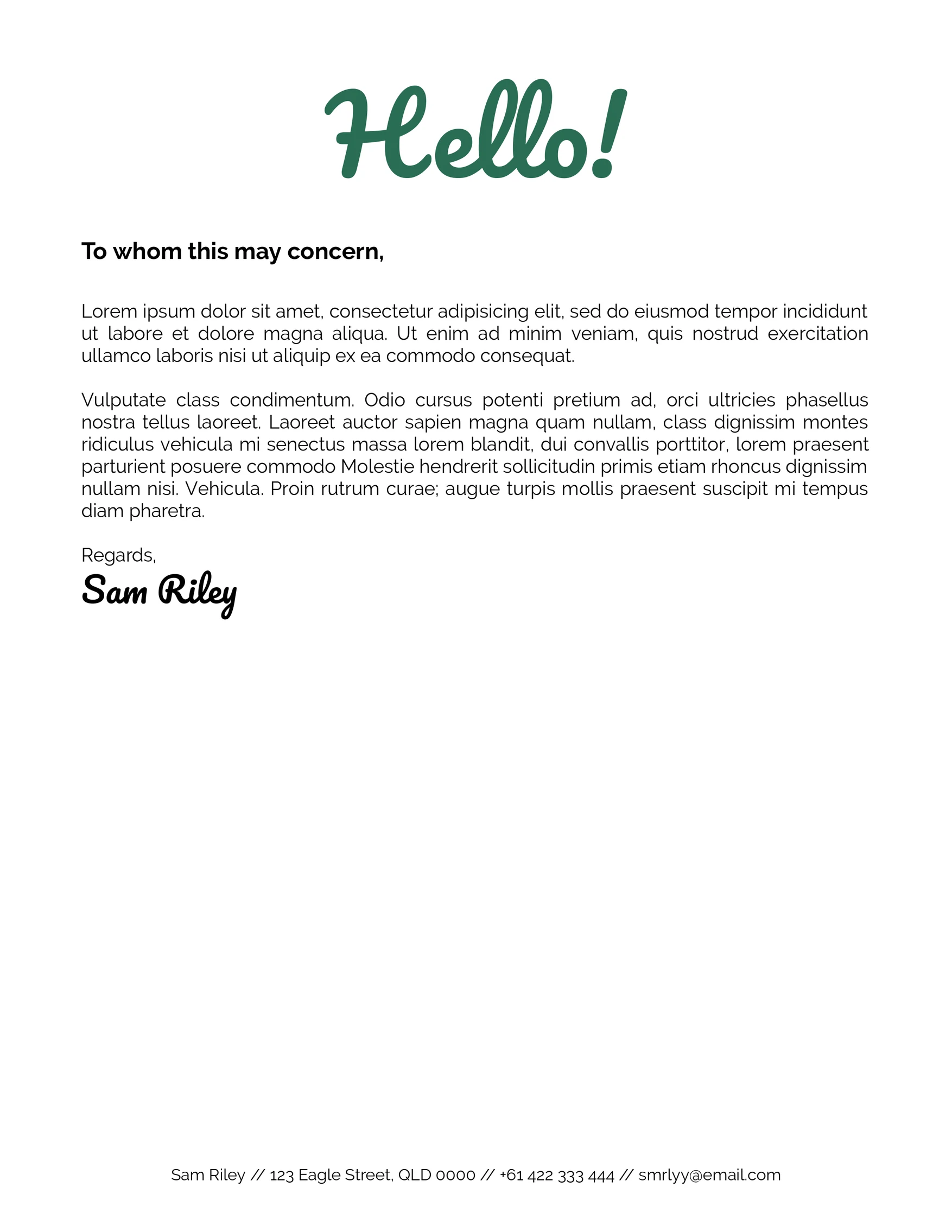 Hello!

To whom this may concern,

Lorem ipsum dolor sit amet, consectetur adipisicing elit, sed do eiusmod tempor incididunt ut labore et dolore magna aliqua. Ut enim ad minim veniam, quis nostrud exercitation ullamco laboris nisi ut aliquip ex ea commodo consequat.

Vulputate class condimentum. Odio cursus potenti pretium ad, orci ultricies phasellus nostra tellus laoreet. Laoreet auctor sapien magna quam nullam, class dignissim montes ridiculus vehicula mi senectus massa lorem blandit, dui convallis porttitor, lorem praesent parturient posuere commodo Molestie hendrerit sollicitudin primis etiam rhoncus dignissim nullam nisi. Vehicula. Proin rutrum curae; augue turpis mollis praesent suscipit mi tempus diam pharetra.

Regards,
Sam Riley

Sam Riley // 123 Eagle Street, QLD 0000 // +61 422 333 444 // smrlyy@email.com